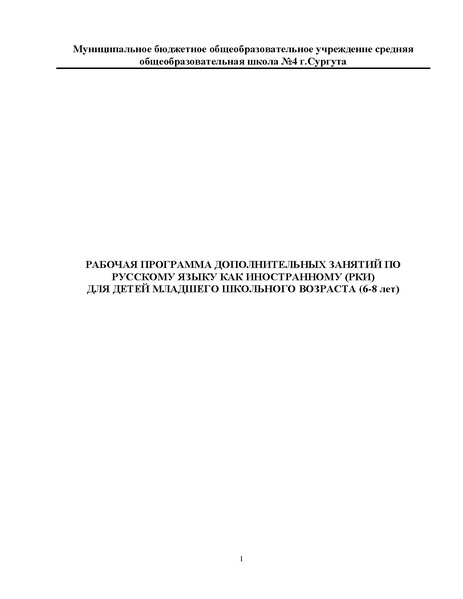 Муниципальное бюджетное общеобразовательное учреждение средняя общеобразовательная школа №4 г.Сургута

РАБОЧАЯ ПРОГРАММА ДОПОЛНИТЕЛЬНЫХ ЗАНЯТИЙ ПО РУССКОМУ ЯЗЫКУ КАК ИНОСТРАННОМУ (РКИ)
ДЛЯ ДЕТЕЙ МЛАДШЕГО ШКОЛЬНОГО ВОЗРАСТА (6-8 лет)

1